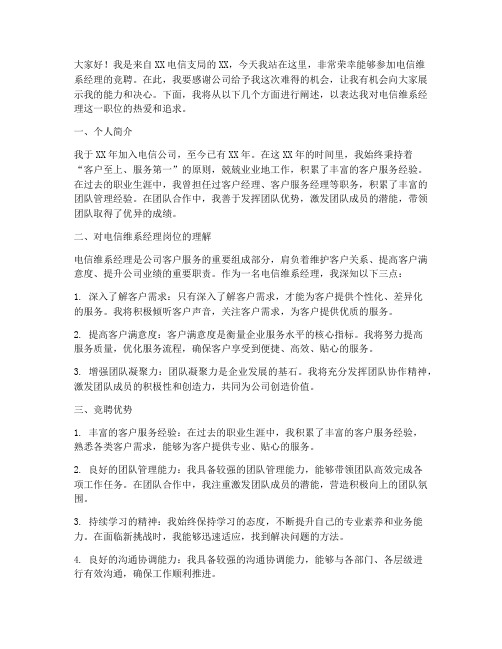 大家好！我是来自XX电信支局的XX，今天我站在这里，非常荣幸能够参加电信维系经理的竞聘。在此，我要感谢公司给予我这次难得的机会，让我有机会向大家展示我的能力和决心。下面，我将从以下几个方面进行阐述，以表达我对电信维系经理这一职位的热爱和追求。

一、个人简介

我于XX年加入电信公司，至今已有XX年。在这XX年的时间里，我始终秉持着“客户至上、服务第一”的原则，兢兢业业地工作，积累了丰富的客户服务经验。在过去的职业生涯中，我曾担任过客户经理、客户服务经理等职务，积累了丰富的团队管理经验。在团队合作中，我善于发挥团队优势，激发团队成员的潜能，带领团队取得了优异的成绩。

二、对电信维系经理岗位的理解

电信维系经理是公司客户服务的重要组成部分，肩负着维护客户关系、提高客户满意度、提升公司业绩的重要职责。作为一名电信维系经理，我深知以下三点：

1. 深入了解客户需求：只有深入了解客户需求，才能为客户提供个性化、差异化的服务。我将积极倾听客户声音，关注客户需求，为客户提供优质的服务。

2. 提高客户满意度：客户满意度是衡量企业服务水平的核心指标。我将努力提高服务质量，优化服务流程，确保客户享受到便捷、高效、贴心的服务。

3. 增强团队凝聚力：团队凝聚力是企业发展的基石。我将充分发挥团队协作精神，激发团队成员的积极性和创造力，共同为公司创造价值。

三、竞聘优势

1. 丰富的客户服务经验：在过去的职业生涯中，我积累了丰富的客户服务经验，熟悉各类客户需求，能够为客户提供专业、贴心的服务。

2. 良好的团队管理能力：我具备较强的团队管理能力，能够带领团队高效完成各项工作任务。在团队合作中，我注重激发团队成员的潜能，营造积极向上的团队氛围。

3. 持续学习的精神：我始终保持学习的态度，不断提升自己的专业素养和业务能力。在面临新挑战时，我能够迅速适应，找到解决问题的方法。

4. 良好的沟通协调能力：我具备较强的沟通协调能力，能够与各部门、各层级进行有效沟通，确保工作顺利推进。